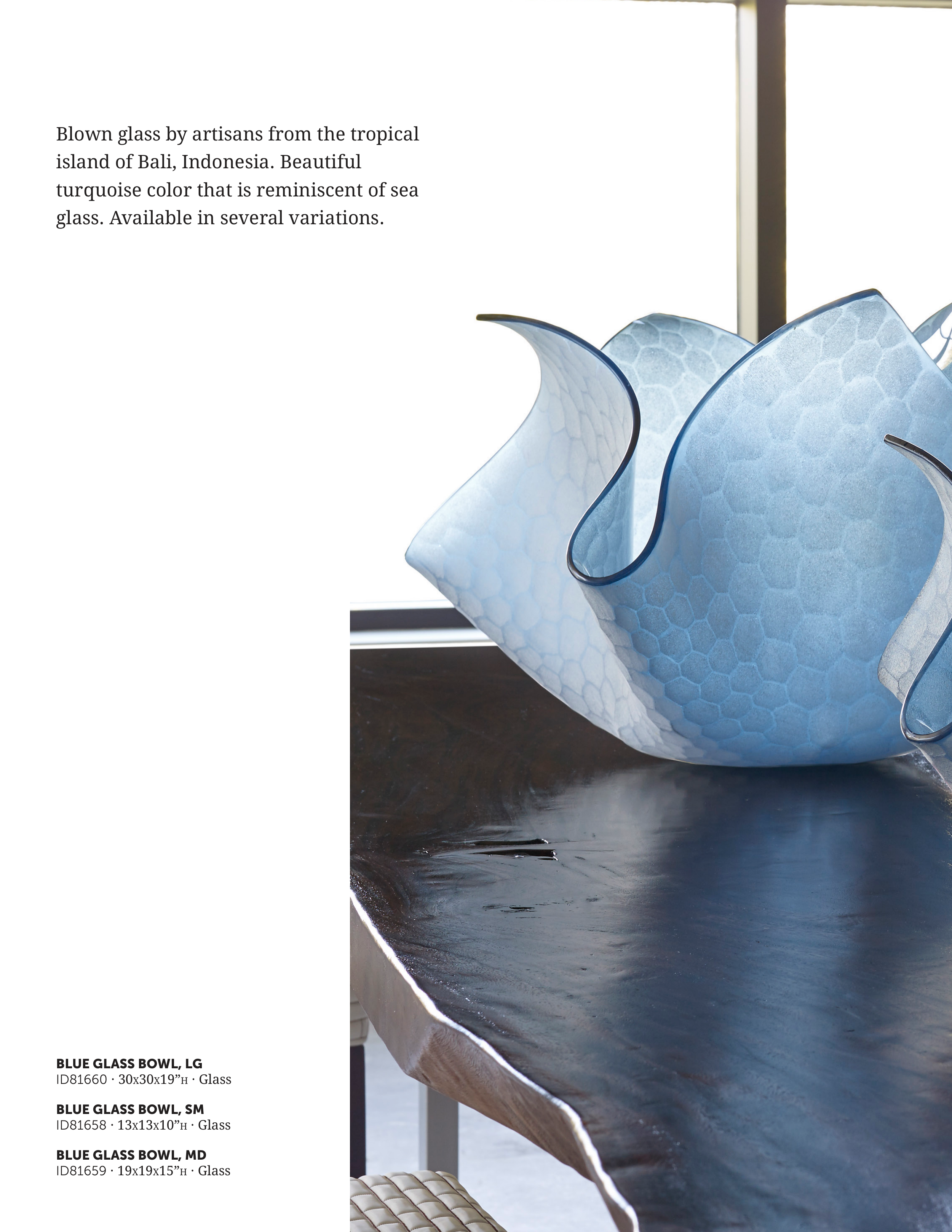 Blown glass by artisans from the tropical island of Bali, Indonesia. Beautiful turquoise color that is reminiscent of sea glass. Available in several variations.

BLUE GLASS BOWL, LG
ID81660 · 30x30x19"H · Glass

BLUE GLASS BOWL, SM
ID81658 · 13x13x10"H · Glass

BLUE GLASS BOWL, MD
ID81659 · 19x19x15"H · Glass